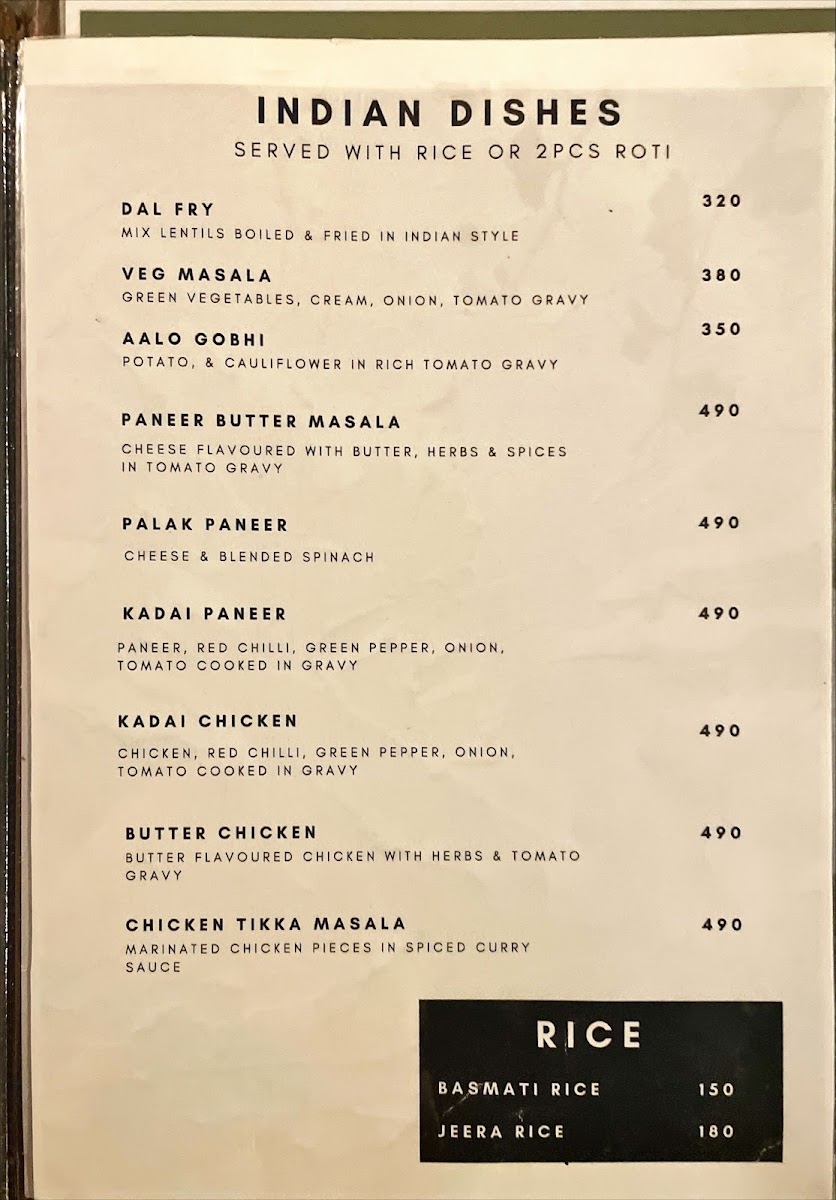 INDIAN DISHES
SERVED WITH RICE OR 2PCS ROTI

DAL FRY
320
MIX LENTILS BOILED & FRIED IN INDIAN STYLE

VEG MASALA
380
GREEN VEGETABLES, CREAM, ONION, TOMATO GRAVY

AALO GOBHI
350
POTATO, & CAULIFLOWER IN RICH TOMATO GRAVY

PANEER BUTTER MASALA
490
CHEESE FLAVOURED WITH BUTTER, HERBS & SPICES IN TOMATO GRAVY

PALAK PANEER
490
CHEESE & BLENDED SPINACH

KADAI PANEER
490
PANEER, RED CHILLI, GREEN PEPPER, ONION, TOMATO COOKED IN GRAVY

KADAI CHICKEN
490
CHICKEN, RED CHILLI, GREEN PEPPER, ONION, TOMATO COOKED IN GRAVY

BUTTER CHICKEN
490
BUTTER FLAVOURED CHICKEN WITH HERBS & TOMATO GRAVY

CHICKEN TIKKA MASALA
490
MARINATED CHICKEN PIECES IN SPICED CURRY SAUCE

RICE
BASMATI RICE 150
JEERA RICE 180